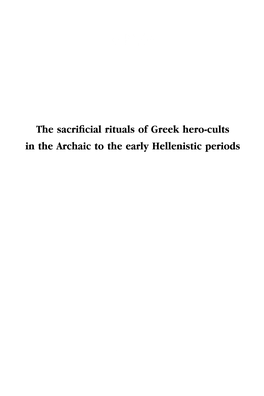 The sacrificial rituals of Greek hero-cults in the Archaic to the early Hellenistic periods